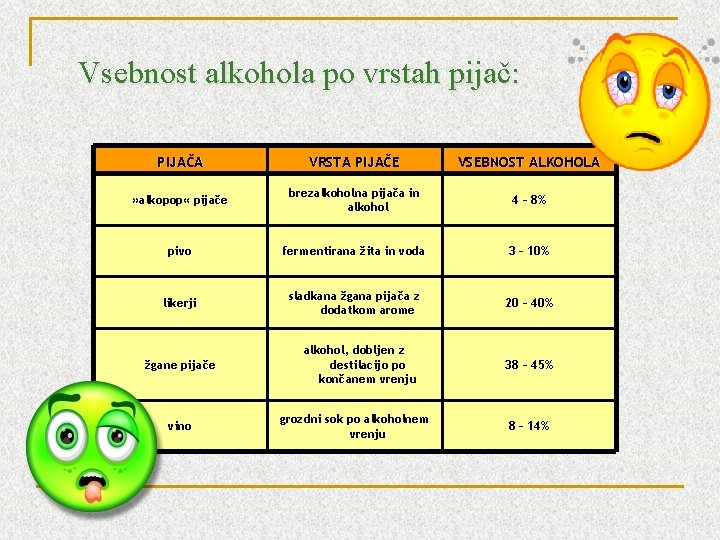 Vsebnost alkohola po vrstah pijač:

| PIJAČA | VRSTA PIJAČE | VSEBNOST ALKOHOLA |
|---|---|---|
| »alkopop« pijače | brezalkoholna pijača in alkohol | 4 - 8% |
| pivo | fermentirana žita in voda | 3 - 10% |
| likerji | sladkana žgana pijača z dodatkom arome | 20 - 40% |
| žgane pijače | alkohol, dobljen z destilacijo po končanem vrenju | 38 - 45% |
| vino | grozdni sok po alkoholnem vrenju | 8 - 14% |